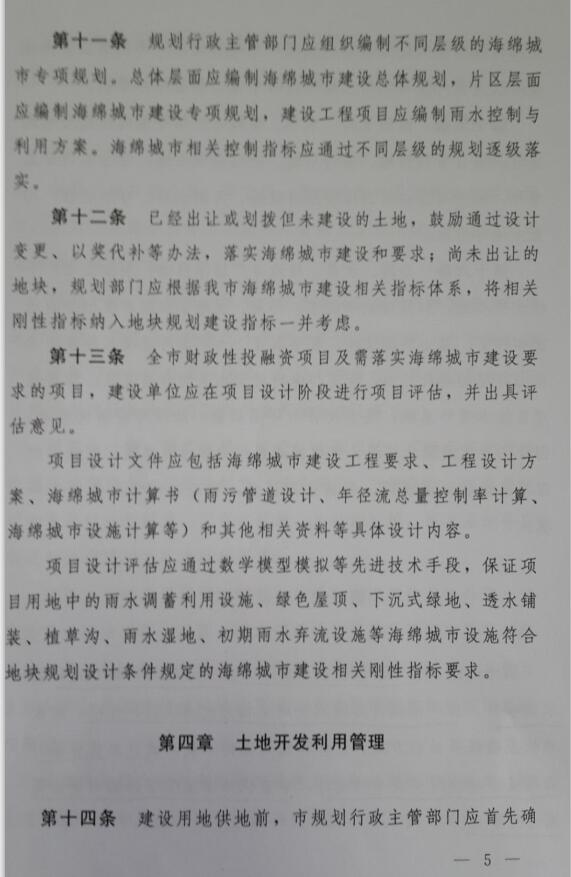 第十一条　规划行政主管部门应组织编制不同层级的海绵城市专项规划。总体层面应编制海绵城市建设总体规划，片区层面应编制海绵城市建设专项规划，建设工程项目应编制雨水控制与利用方案。海绵城市相关控制指标应通过不同层级的规划逐级落实。

第十二条　已经出让或划拨但未建设的土地，鼓励通过设计变更、以奖代补等办法，落实海绵城市建设和要求；尚未出让的地块，规划部门应根据我市海绵城市建设相关指标体系，将相关刚性指标纳入地块规划建设指标一并考虑。

第十三条　全市财政性投融资项目及需落实海绵城市建设要求的项目，建设单位应在项目设计阶段进行项目评估，并出具评估意见。

项目设计文件应包括海绵城市建设工程要求、工程设计方案、海绵城市计算书（雨污管道设计、年径流总量控制率计算、海绵城市设施计算等）和其他相关资料等具体设计内容。

项目设计评估应通过数学模型模拟等先进技术手段，保证项目用地中的雨水调蓄利用设施、绿色屋顶、下沉式绿地、透水铺装、植草沟、雨水湿地、初期雨水弃流设施等海绵城市设施符合地块规划设计条件规定的海绵城市建设相关刚性指标要求。

第四章　土地开发利用管理

第十四条　建设用地供地前，市规划行政主管部门应首先确

— 5 —